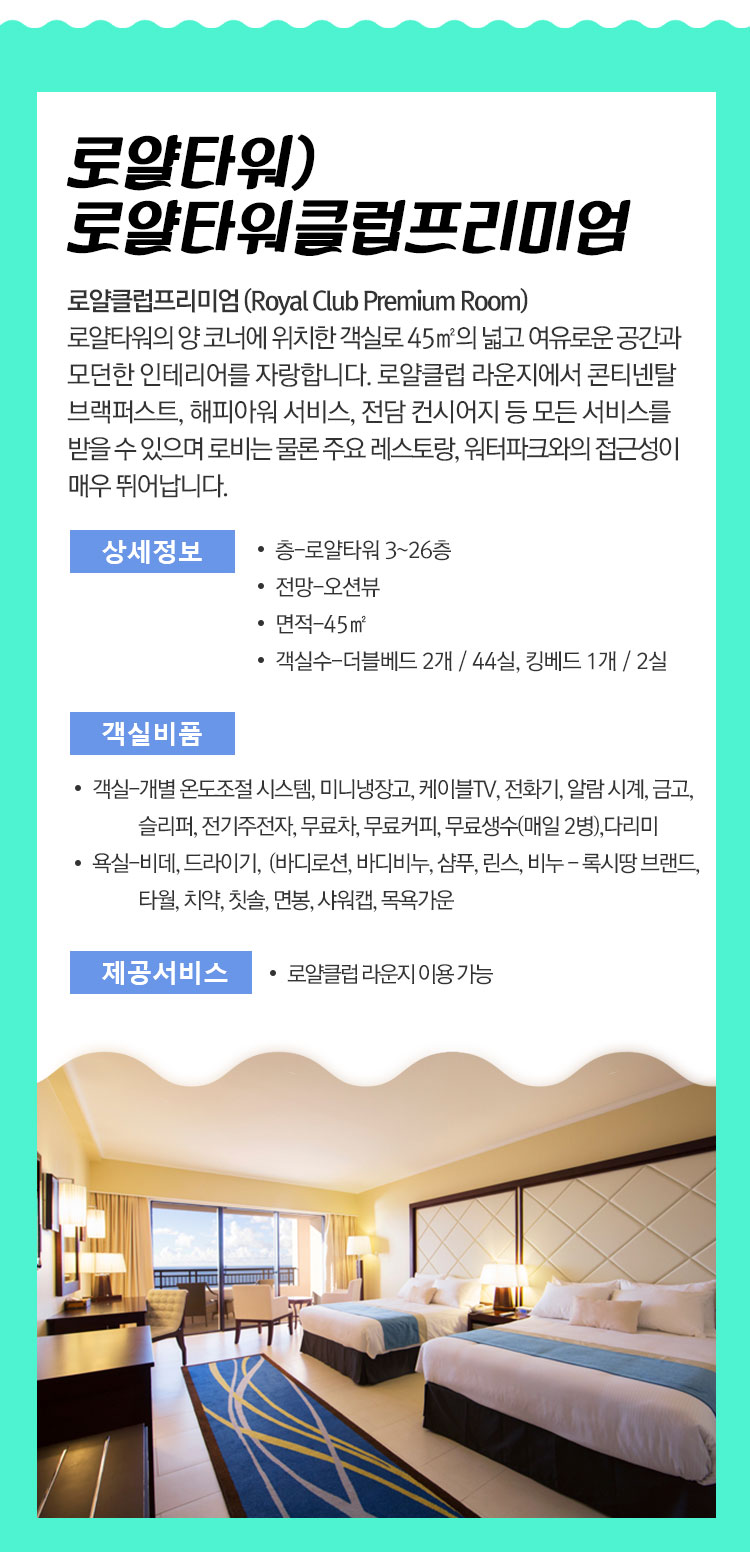 로얄타워)
로얄타워클럽프리미엄

로얄클럽프리미엄 (Royal Club Premium Room)
로얄타워의 양 코너에 위치한 객실로 45㎡의 넓고 여유로운 공간과 모던한 인테리어를 자랑합니다. 로얄클럽 라운지에서 콘티넨탈 브랙퍼스트, 해피아워 서비스, 전담 컨시어지 등 모든 서비스를 받을 수 있으며 로비는 물론 주요 레스토랑, 워터파크와의 접근성이 매우 뛰어납니다.

상세정보

• 층-로얄타워 3~26층
• 전망-오션뷰
• 면적-45㎡
• 객실수-더블베드 2개 / 44실, 킹베드 1개 / 2실

객실비품

• 객실-개별 온도조절 시스템, 미니냉장고, 케이블TV, 전화기, 알람 시계, 금고, 슬리퍼, 전기주전자, 무료차, 무료커피, 무료생수(매일 2병),다리미
• 욕실-비데, 드라이기, (바디로션, 바디비누, 샴푸, 린스, 비누 - 록시땅 브랜드, 타월, 치약, 칫솔, 면봉, 샤워캡, 목욕가운

제공서비스

• 로얄클럽 라운지 이용 가능